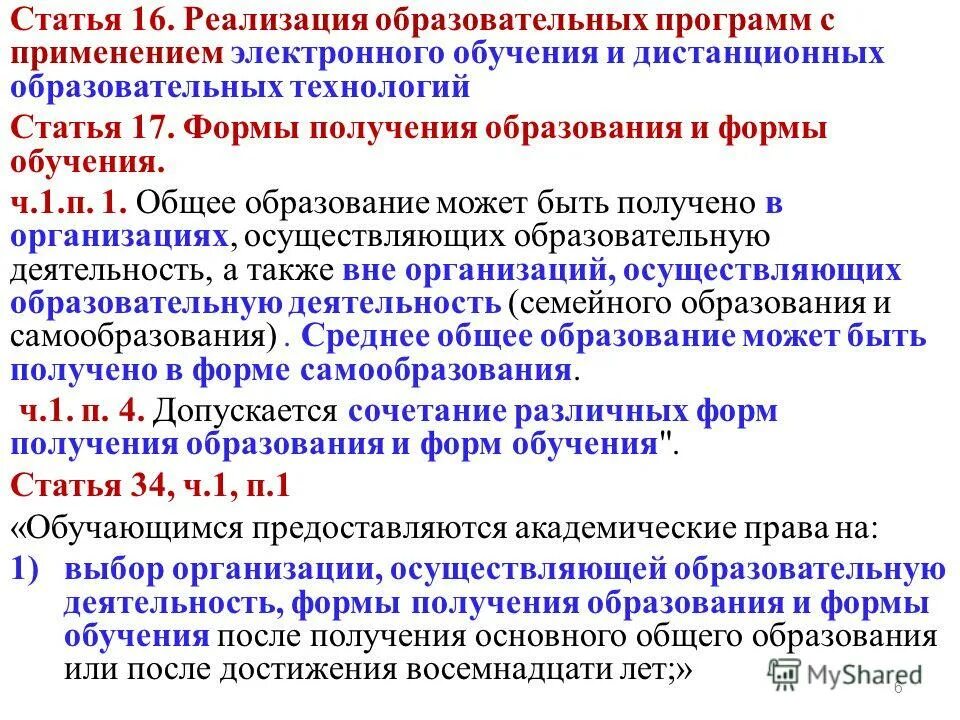 Статья 16. Реализация образовательных программ с применением электронного обучения и дистанционных образовательных технологий

Статья 17. Формы получения образования и формы обучения.

ч.1.п. 1. Общее образование может быть получено в организациях, осуществляющих образовательную деятельность, а также вне организаций, осуществляющих образовательную деятельность (семейного образования и самообразования) . Среднее общее образование может быть получено в форме самообразования.

ч.1. п. 4. Допускается сочетание различных форм получения образования и форм обучения".

Статья 34, ч.1, п.1

«Обучающимся предоставляются академические права на:

1) выбор организации, осуществляющей образовательную деятельность, формы получения образования и формы обучения после получения основного общего образования или после достижения восемнадцати лет;»

MyShared

6